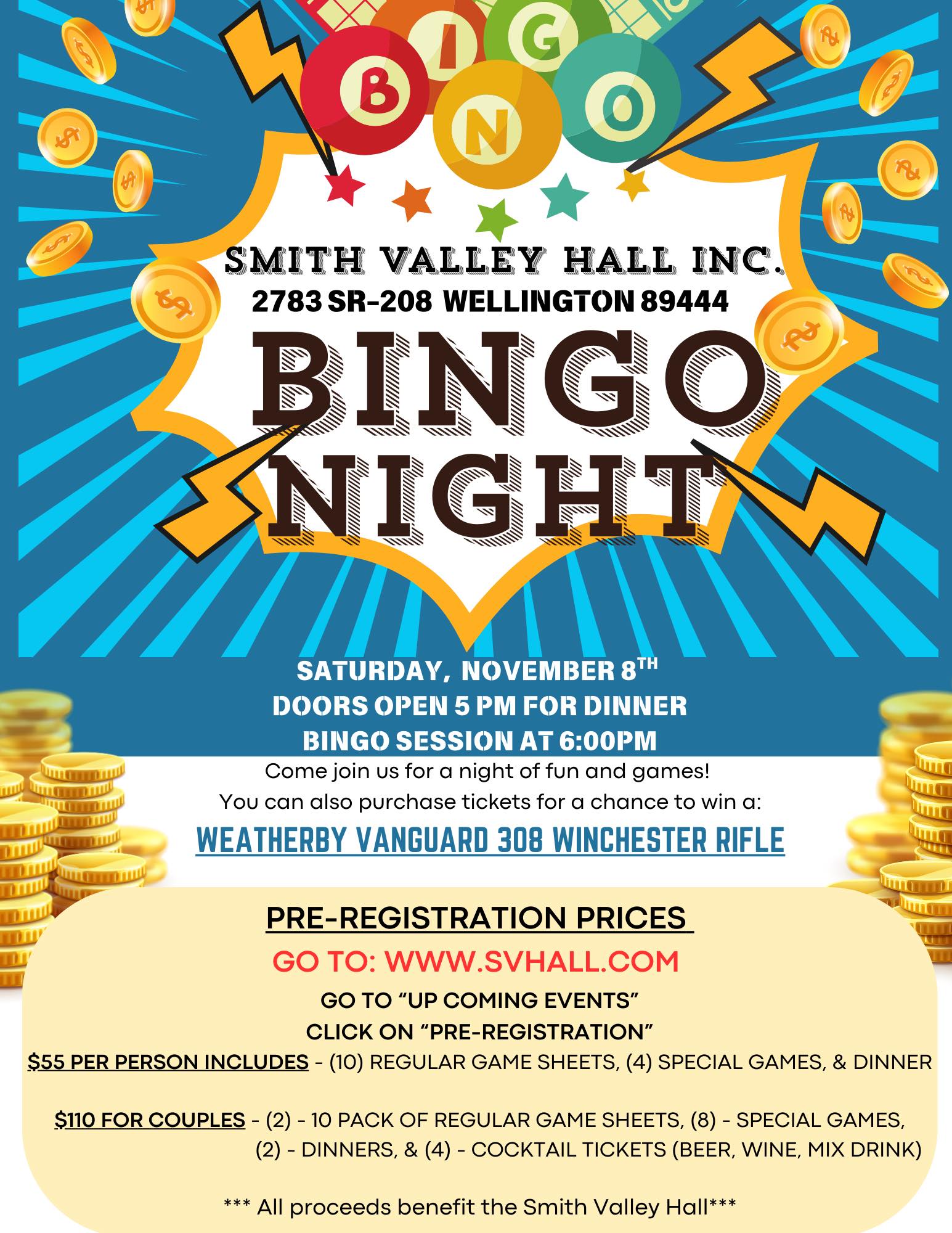 BINGO

SMITH VALLEY HALL INC.
2783 SR-208 WELLINGTON 89444

BINGO NIGHT

SATURDAY, NOVEMBER 8TH
DOORS OPEN 5 PM FOR DINNER
BINGO SESSION AT 6:00PM

Come join us for a night of fun and games!
You can also purchase tickets for a chance to win a:

WEATHERBY VANGUARD 308 WINCHESTER RIFLE

PRE-REGISTRATION PRICES

GO TO: WWW.SVHALL.COM

GO TO "UP COMING EVENTS"
CLICK ON "PRE-REGISTRATION"

$55 PER PERSON INCLUDES - (10) REGULAR GAME SHEETS, (4) SPECIAL GAMES, & DINNER

$110 FOR COUPLES - (2) - 10 PACK OF REGULAR GAME SHEETS, (8) - SPECIAL GAMES, (2) - DINNERS, & (4) - COCKTAIL TICKETS (BEER, WINE, MIX DRINK)

*** All proceeds benefit the Smith Valley Hall***